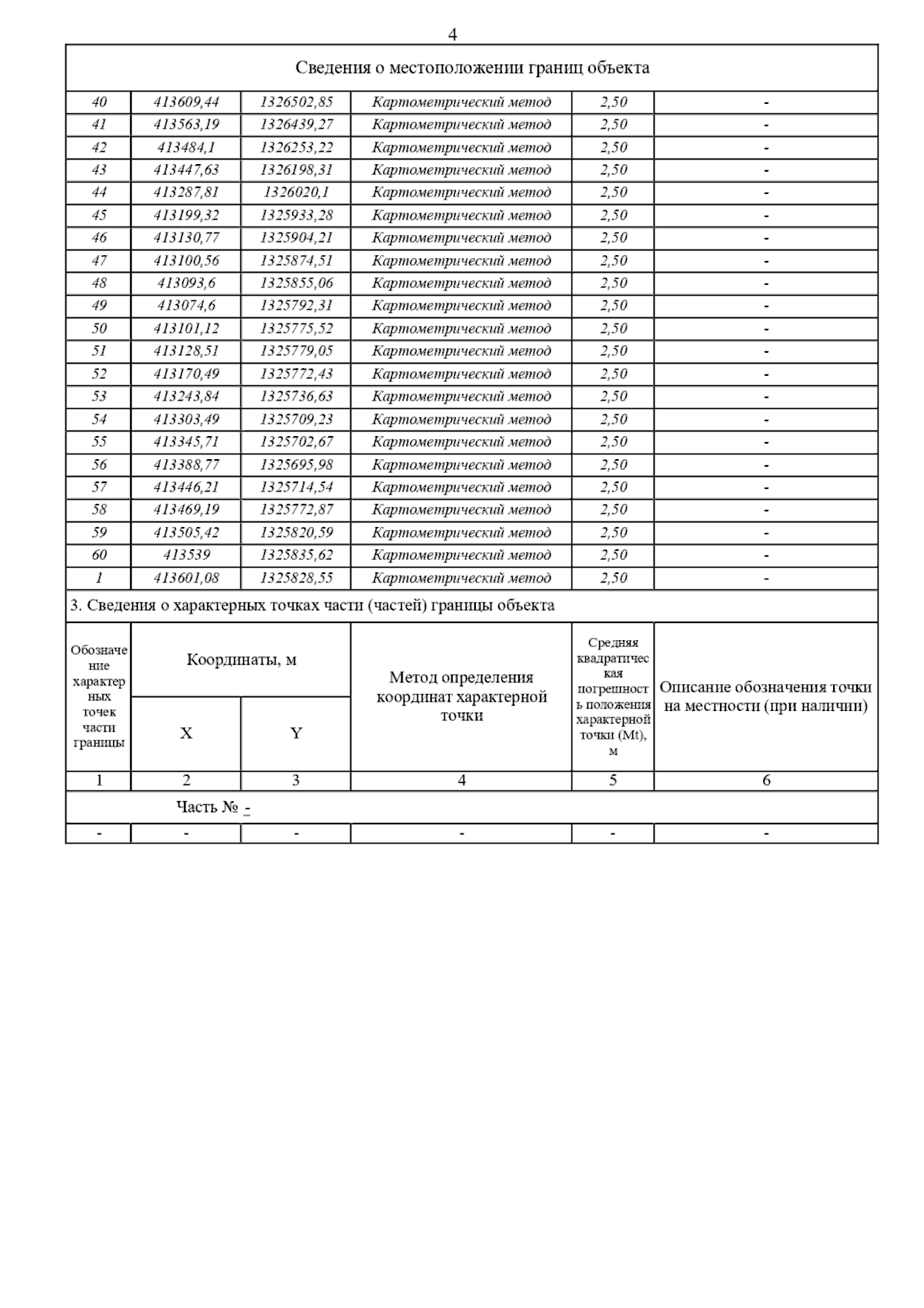 4

Сведения о местоположении границ объекта

| | | | | | |
|---|---|---|---|---|---|
| 40 | 413609,44 | 1326502,85 | Картометрический метод | 2,50 | - |
| 41 | 413563,19 | 1326439,27 | Картометрический метод | 2,50 | - |
| 42 | 413484,1 | 1326253,22 | Картометрический метод | 2,50 | - |
| 43 | 413447,63 | 1326198,31 | Картометрический метод | 2,50 | - |
| 44 | 413287,81 | 1326020,1 | Картометрический метод | 2,50 | - |
| 45 | 413199,32 | 1325933,28 | Картометрический метод | 2,50 | - |
| 46 | 413130,77 | 1325904,21 | Картометрический метод | 2,50 | - |
| 47 | 413100,56 | 1325874,51 | Картометрический метод | 2,50 | - |
| 48 | 413093,6 | 1325855,06 | Картометрический метод | 2,50 | - |
| 49 | 413074,6 | 1325792,31 | Картометрический метод | 2,50 | - |
| 50 | 413101,12 | 1325775,52 | Картометрический метод | 2,50 | - |
| 51 | 413128,51 | 1325779,05 | Картометрический метод | 2,50 | - |
| 52 | 413170,49 | 1325772,43 | Картометрический метод | 2,50 | - |
| 53 | 413243,84 | 1325736,63 | Картометрический метод | 2,50 | - |
| 54 | 413303,49 | 1325709,23 | Картометрический метод | 2,50 | - |
| 55 | 413345,71 | 1325702,67 | Картометрический метод | 2,50 | - |
| 56 | 413388,77 | 1325695,98 | Картометрический метод | 2,50 | - |
| 57 | 413446,21 | 1325714,54 | Картометрический метод | 2,50 | - |
| 58 | 413469,19 | 1325772,87 | Картометрический метод | 2,50 | - |
| 59 | 413505,42 | 1325820,59 | Картометрический метод | 2,50 | - |
| 60 | 413539 | 1325835,62 | Картометрический метод | 2,50 | - |
| 1 | 413601,08 | 1325828,55 | Картометрический метод | 2,50 | - |

3. Сведения о характерных точках части (частей) границы объекта

| Обозначение характерных точек части границы | Координаты, м X | Координаты, м Y | Метод определения координат характерной точки | Средняя квадратическая погрешность положения характерной точки (Mt), м | Описание обозначения точки на местности (при наличии) |
|---|---|---|---|---|---|
| 1 | 2 | 3 | 4 | 5 | 6 |
| Часть № - | | | | | |
| - | - | - | - | - | - |